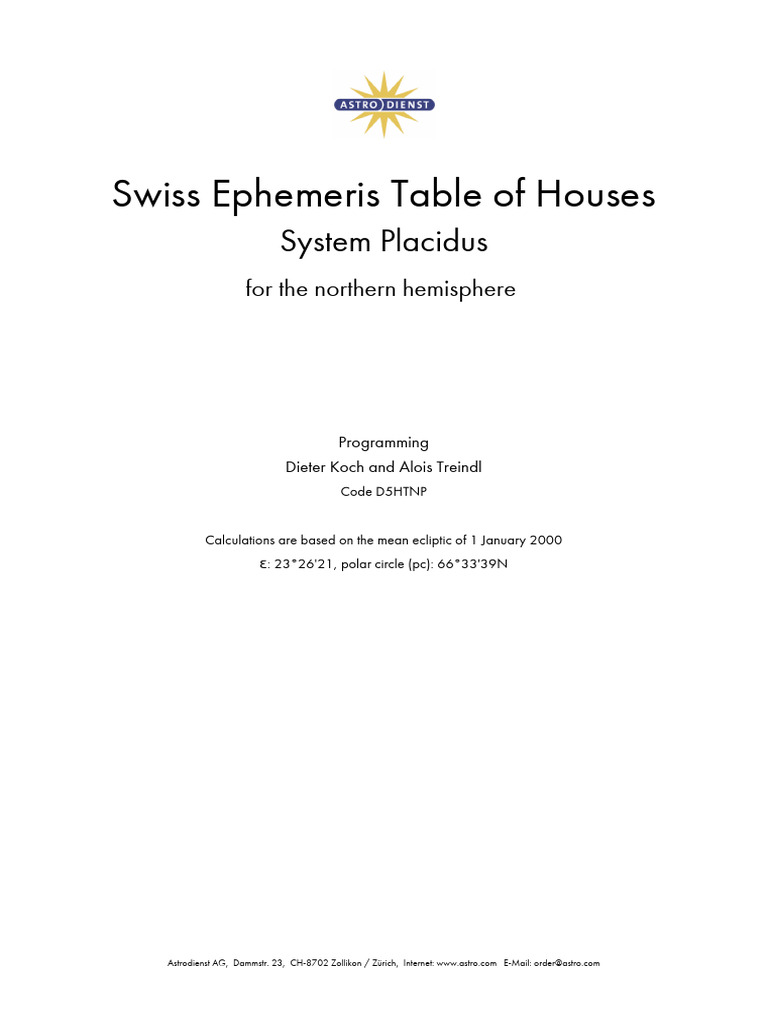 ASTRO DIENST

Swiss Ephemeris Table of Houses
System Placidus
for the northern hemisphere

Programming
Dieter Koch and Alois Treindl
Code D5HTNP

Calculations are based on the mean ecliptic of 1 January 2000
ε: 23°26'21, polar circle (pc): 66°33'39N

Astrodienst AG, Dammstr. 23, CH-8702 Zollikon / Zürich, Internet: www.astro.com E-Mail: order@astro.com